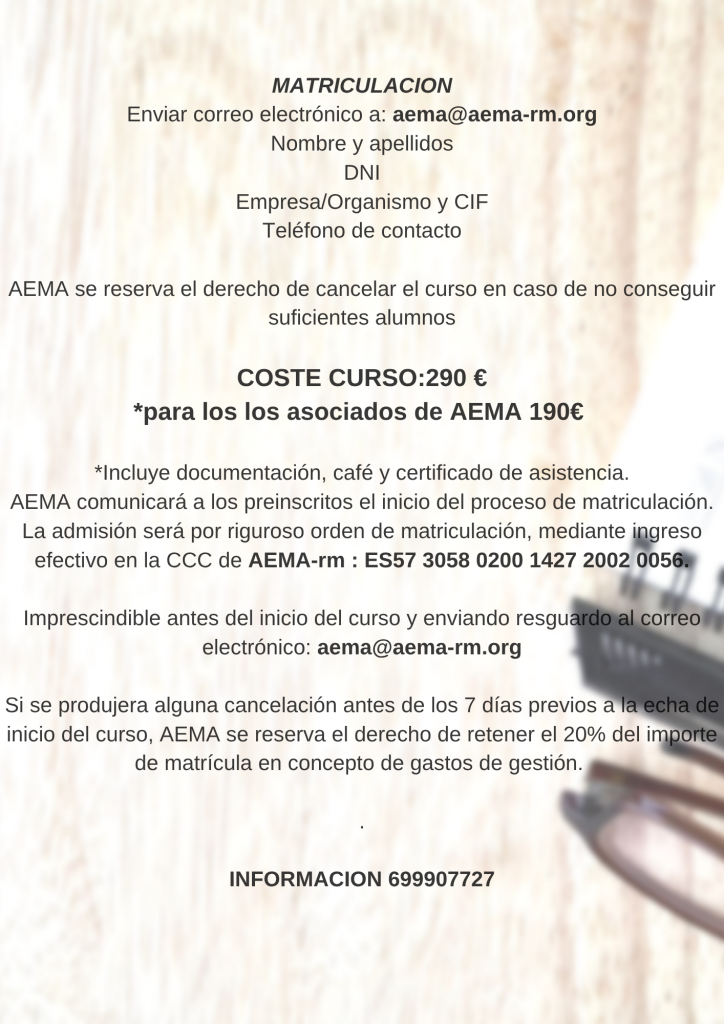 MATRICULACION
Enviar correo electrónico a: aema@aema-rm.org
Nombre y apellidos
DNI
Empresa/Organismo y CIF
Teléfono de contacto

AEMA se reserva el derecho de cancelar el curso en caso de no conseguir suficientes alumnos

COSTE CURSO:290 €
*para los los asociados de AEMA 190€

*Incluye documentación, café y certificado de asistencia.
AEMA comunicará a los preinscritos el inicio del proceso de matriculación. La admisión será por riguroso orden de matriculación, mediante ingreso efectivo en la CCC de AEMA-rm : ES57 3058 0200 1427 2002 0056.

Imprescindible antes del inicio del curso y enviando resguardo al correo electrónico: aema@aema-rm.org

Si se produjera alguna cancelación antes de los 7 días previos a la echa de inicio del curso, AEMA se reserva el derecho de retener el 20% del importe de matrícula en concepto de gastos de gestión.

.

INFORMACION 699907727